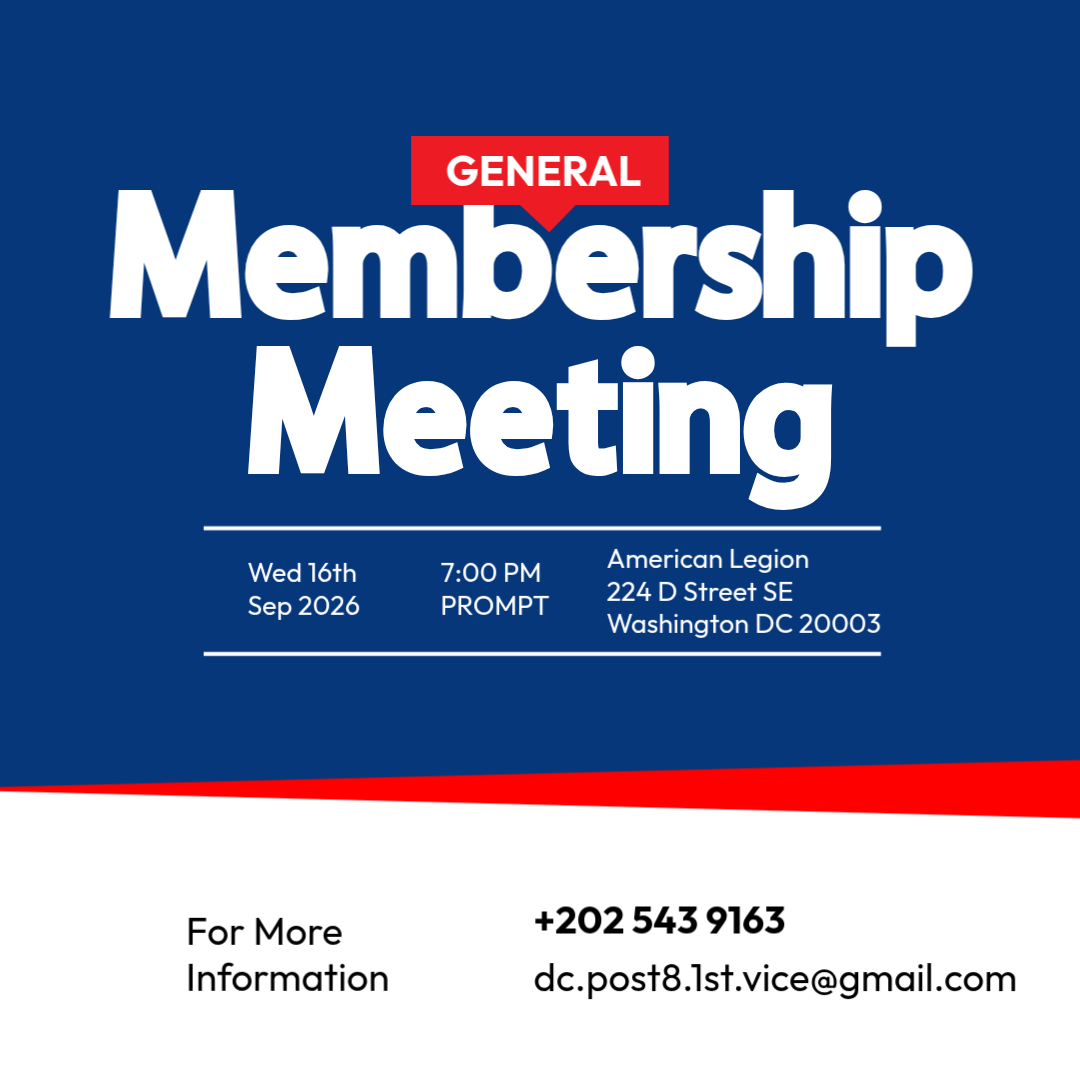 GENERAL
Membership Meeting

Wed 16th
Sep 2026

7:00 PM
PROMPT

American Legion
224 D Street SE
Washington DC 20003

For More
Information

+202 543 9163
dc.post8.1st.vice@gmail.com